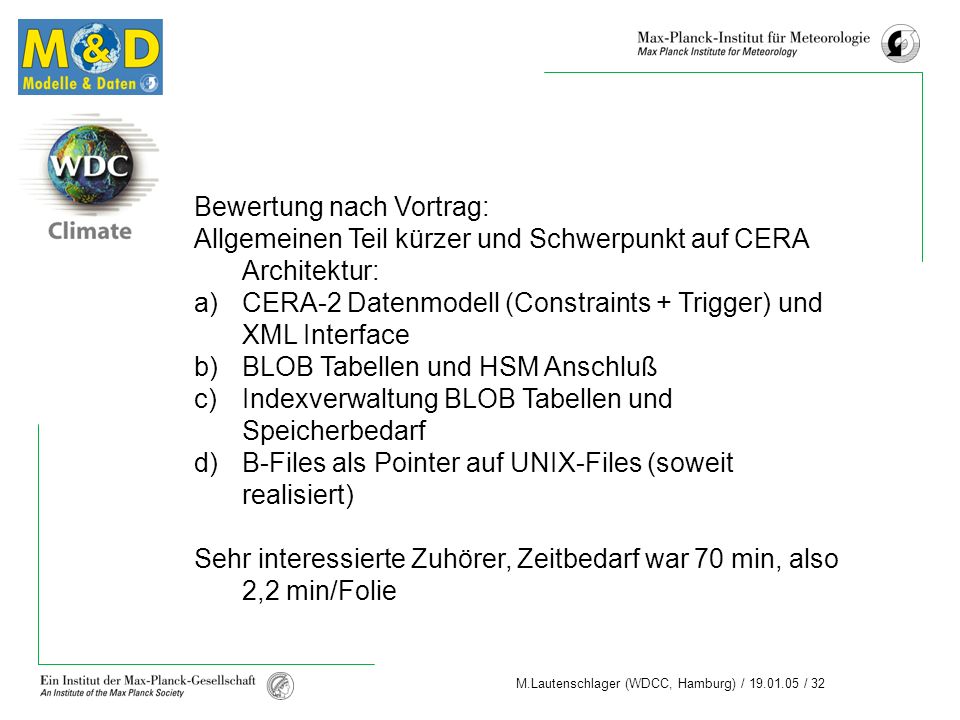 M&D
Modelle & Daten

Max-Planck-Institut für Meteorologie
Max Planck Institute for Meteorology

WDC
Climate

Bewertung nach Vortrag:
Allgemeinen Teil kürzer und Schwerpunkt auf CERA Architektur:
a) CERA-2 Datenmodell (Constraints + Trigger) und XML Interface
b) BLOB Tabellen und HSM Anschluß
c) Indexverwaltung BLOB Tabellen und Speicherbedarf
d) B-Files als Pointer auf UNIX-Files (soweit realisiert)

Sehr interessierte Zuhörer, Zeitbedarf war 70 min, also 2,2 min/Folie

Ein Institut der Max-Planck-Gesellschaft
An Institute of the Max Planck Society

M.Lautenschlager (WDCC, Hamburg) / 19.01.05 / 32